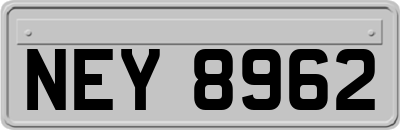 NEY 8962